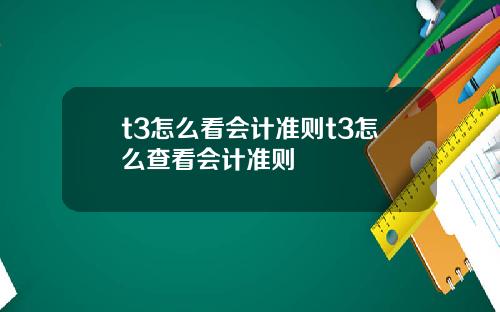 t3怎么看会计准则t3怎么查看会计准则